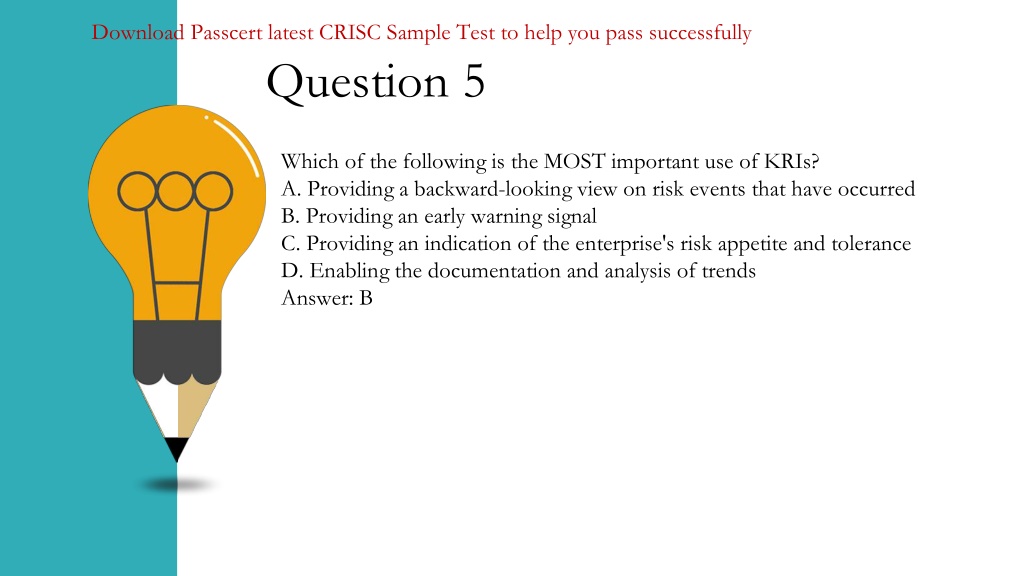 Download Passcert latest CRISC Sample Test to help you pass successfully

Question 5

Which of the following is the MOST important use of KRIs?
A. Providing a backward-looking view on risk events that have occurred
B. Providing an early warning signal
C. Providing an indication of the enterprise's risk appetite and tolerance
D. Enabling the documentation and analysis of trends
Answer: B